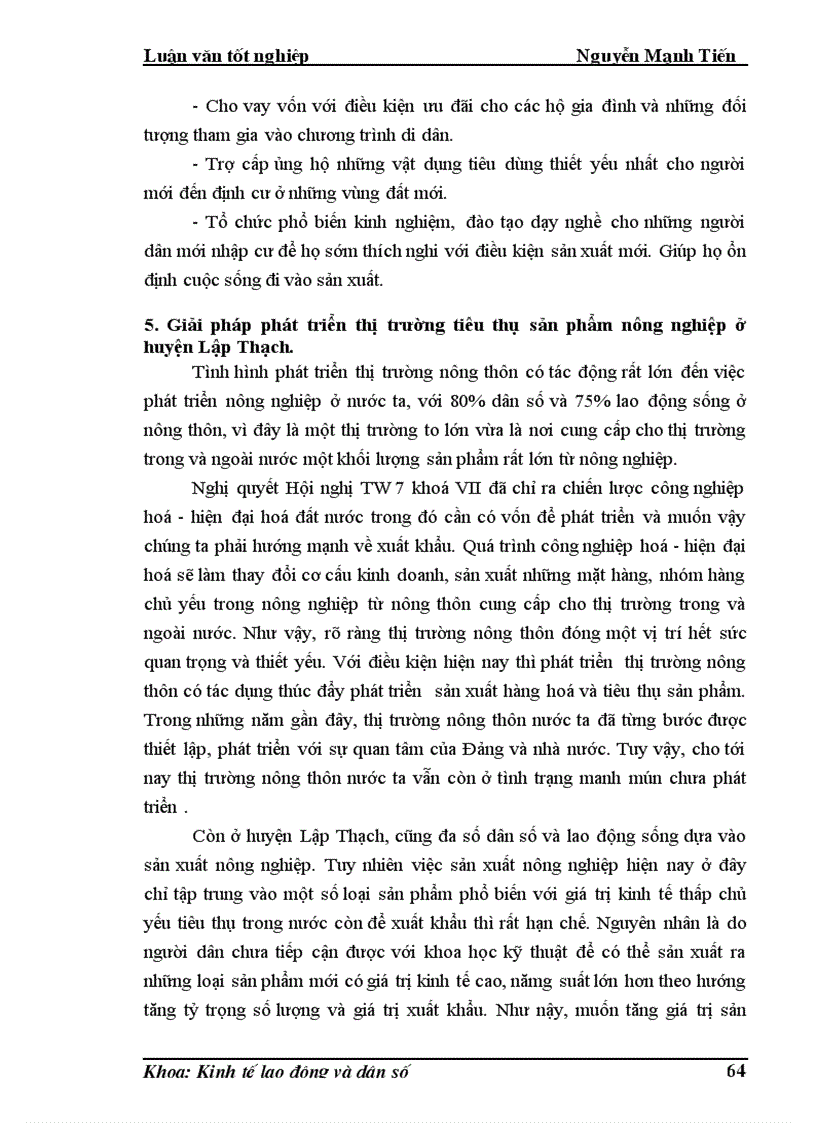 Luận văn tốt nghiệp Nguyễn Mạnh Tiến

- Cho vay vốn với điều kiện ưu đãi cho các hộ gia đình và những đối tượng tham gia vào chương trình di dân.

- Trợ cấp ủng hộ những vật dụng tiêu dùng thiết yếu nhất cho người mới đến định cư ở những vùng đất mới.

- Tổ chức phổ biến kinh nghiệm, đào tạo dạy nghề cho những người dân mới nhập cư để họ sớm thích nghi với điều kiện sản xuất mới. Giúp họ ổn định cuộc sống đi vào sản xuất.

5. Giải pháp phát triển thị trường tiêu thụ sản phẩm nông nghiệp ở huyện Lập Thạch.

Tình hình phát triển thị trường nông thôn có tác động rất lớn đến việc phát triển nông nghiệp ở nước ta, với 80% dân số và 75% lao động sống ở nông thôn, vì đây là một thị trường to lớn vừa là nơi cung cấp cho thị trường trong và ngoài nước một khối lượng sản phẩm rất lớn từ nông nghiệp.

Nghị quyết Hội nghị TW 7 khoá VII đã chỉ ra chiến lược công nghiệp hoá - hiện đại hoá đất nước trong đó cần có vốn để phát triển và muốn vậy chúng ta phải hướng mạnh về xuất khẩu. Quá trình công nghiệp hoá - hiện đại hoá sẽ làm thay đổi cơ cấu kinh doanh, sản xuất những mặt hàng, nhóm hàng chủ yếu trong nông nghiệp từ nông thôn cung cấp cho thị trường trong và ngoài nước. Như vậy, rõ ràng thị trường nông thôn đóng một vị trí hết sức quan trọng và thiết yếu. Với điều kiện hiện nay thì phát triển thị trường nông thôn có tác dụng thúc đẩy phát triển sản xuất hàng hoá và tiêu thụ sản phẩm. Trong những năm gần đây, thị trường nông thôn nước ta đã từng bước được thiết lập, phát triển với sự quan tâm của Đảng và nhà nước. Tuy vậy, cho tới nay thị trường nông thôn nước ta vẫn còn ở tình trạng manh mún chưa phát triển .

Còn ở huyện Lập Thạch, cũng đa số dân số và lao động sống dựa vào sản xuất nông nghiệp. Tuy nhiên việc sản xuất nông nghiệp hiện nay ở đây chỉ tập trung vào một số loại sản phẩm phổ biến với giá trị kinh tế thấp chủ yếu tiêu thụ trong nước còn để xuất khẩu thì rất hạn chế. Nguyên nhân là do người dân chưa tiếp cận được với khoa học kỹ thuật để có thể sản xuất ra những loại sản phẩm mới có giá trị kinh tế cao, năng suất lớn hơn theo hướng tăng tỷ trọng số lượng và giá trị xuất khẩu. Như nậy, muốn tăng giá trị sản

Khoa: Kinh tế lao động và dân số 64